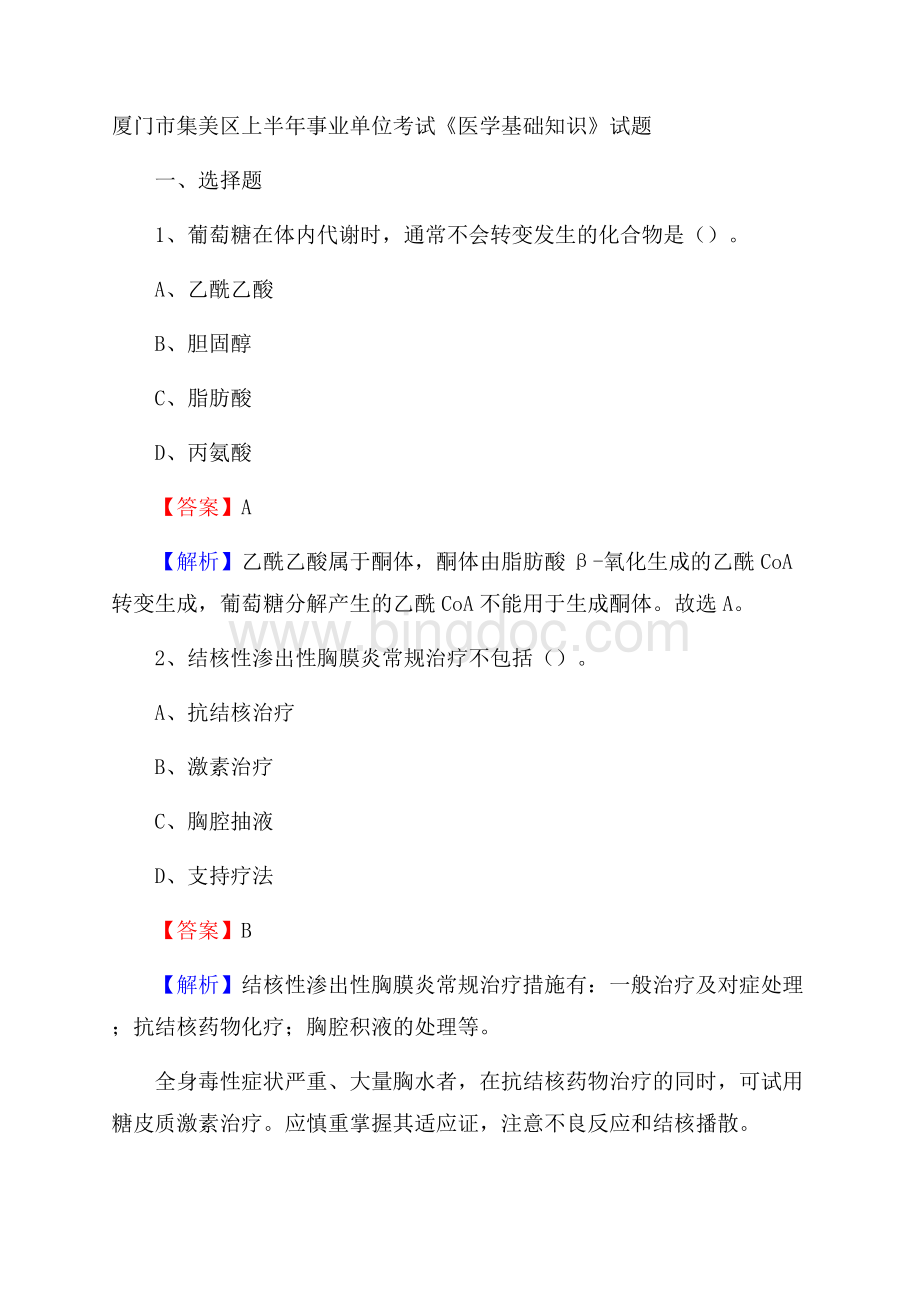 厦门市集美区上半年事业单位考试《医学基础知识》试题

一、选择题

1、葡萄糖在体内代谢时，通常不会转变发生的化合物是（）。

A、乙酰乙酸

B、胆固醇

C、脂肪酸

D、丙氨酸

【答案】A

【解析】乙酰乙酸属于酮体，酮体由脂肪酸β-氧化生成的乙酰CoA转变生成，葡萄糖分解产生的乙酰CoA不能用于生成酮体。故选A。

www.bingdoc.com

2、结核性渗出性胸膜炎常规治疗不包括（）。

A、抗结核治疗

B、激素治疗

C、胸腔抽液

D、支持疗法

【答案】B

【解析】结核性渗出性胸膜炎常规治疗措施有：一般治疗及对症处理；抗结核药物化疗；胸腔积液的处理等。

全身毒性症状严重、大量胸水者，在抗结核药物治疗的同时，可试用糖皮质激素治疗。应慎重掌握其适应证，注意不良反应和结核播散。